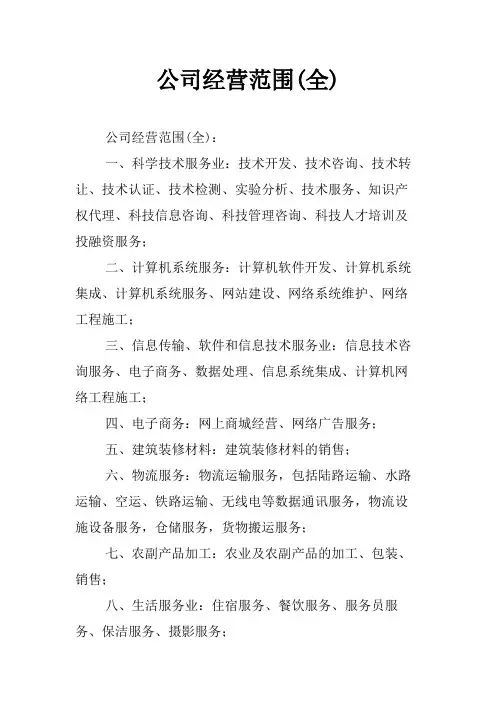 公司经营范围(全)

公司经营范围(全)：

一、科学技术服务业：技术开发、技术咨询、技术转让、技术认证、技术检测、实验分析、技术服务、知识产权代理、科技信息咨询、科技管理咨询、科技人才培训及投融资服务；

二、计算机系统服务：计算机软件开发、计算机系统集成、计算机系统服务、网站建设、网络系统维护、网络工程施工；

三、信息传输、软件和信息技术服务业：信息技术咨询服务、电子商务、数据处理、信息系统集成、计算机网络工程施工；

四、电子商务：网上商城经营、网络广告服务；

五、建筑装修材料：建筑装修材料的销售；

六、物流服务：物流运输服务，包括陆路运输、水路运输、空运、铁路运输、无线电等数据通讯服务，物流设施设备服务，仓储服务，货物搬运服务；

七、农副产品加工：农业及农副产品的加工、包装、销售；

八、生活服务业：住宿服务、餐饮服务、服务员服务、保洁服务、摄影服务；